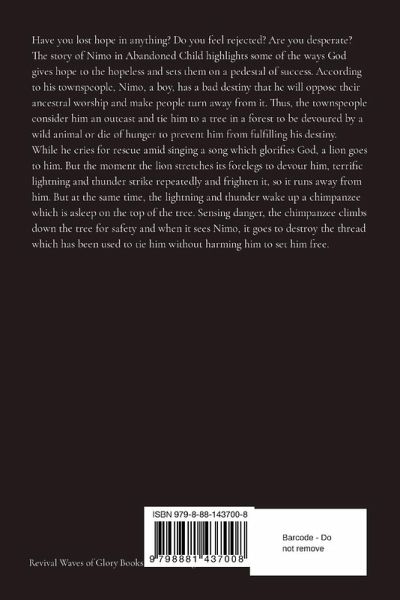 Have you lost hope in anything? Do you feel rejected? Are you desperate? The story of Nimo in Abandoned Child highlights some of the ways God gives hope to the hopeless and sets them on a pedestal of success. According to his townspeople, Nimo, a boy, has a bad destiny that he will oppose their ancestral worship and make people turn away from it. Thus, the townspeople consider him an outcast and tie him to a tree in a forest to be devoured by a wild animal or die of hunger to prevent him from fulfilling his destiny. While he cries for rescue amid singing a song which glorifies God, a lion goes to him. But the moment the lion stretches its forelegs to devour him, terrific lightning and thunder strike repeatedly and frighten it, so it runs away from him. But at the same time, the lightning and thunder wake up a chimpanzee which is asleep on the top of the tree. Sensing danger, the chimpanzee climbs down the tree for safety and when it sees Nimo, it goes to destroy the thread which has been used to tie him without harming him to set him free.

ISBN 979-8-88-143700-8

9 798881 437008

Barcode - Do not remove

Revival Waves of Glory Books